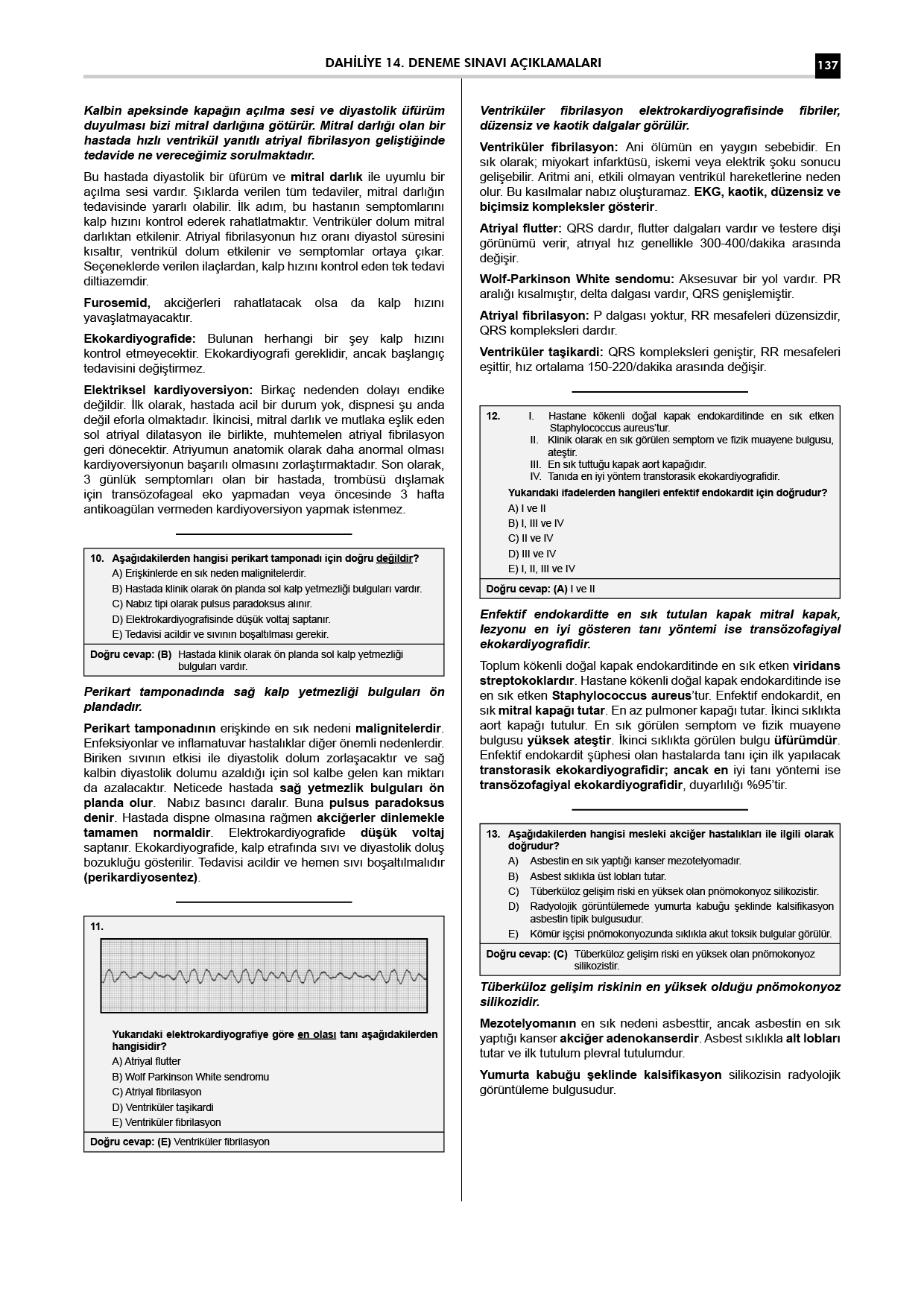 DAHİLİYE 14. DENEME SINAVI AÇIKLAMALARI

137

Kalbin apeksinde kapağın açılma sesi ve diyastolik üfürüm duyulması bizi mitral darlığına götürür. Mitral darlığı olan bir hastada hızlı ventrikül yanıtlı atriyal fibrilasyon geliştiğinde tedavide ne vereceğimiz sorulmaktadır.

Bu hastada diyastolik bir üfürüm ve mitral darlık ile uyumlu bir açılma sesi vardır. Şıklarda verilen tüm tedaviler, mitral darlığın tedavisinde yararlı olabilir. İlk adım, bu hastanın semptomlarını kalp hızını kontrol ederek rahatlatmaktır. Ventriküler dolum mitral darlıktan etkilenir. Atriyal fibrilasyonun hız oranı diyastol süresini kısaltır, ventrikül dolum etkilenir ve semptomlar ortaya çıkar. Seçeneklerde verilen ilaçlardan, kalp hızını kontrol eden tek tedavi diltiazemdir.

Furosemid, akciğerleri rahatlatacak olsa da kalp hızını yavaşlatmayacaktır.

Ekokardiyografide: Bulunan herhangi bir şey kalp hızını kontrol etmeyecektir. Ekokardiyografi gereklidir, ancak başlangıç tedavisini değiştirmez.

Elektriksel kardiyoversiyon: Birkaç nedenden dolayı endike değildir. İlk olarak, hastada acil bir durum yok, dispnesi şu anda değil eforla olmaktadır. İkincisi, mitral darlık ve mutlaka eşlik eden sol atriyal dilatasyon ile birlikte, muhtemelen atriyal fibrilasyon geri dönecektir. Atriyumun anatomik olarak daha anormal olması kardiyoversiyonun başarılı olmasını zorlaştırmaktadır. Son olarak, 3 günlük semptomları olan bir hastada, trombüsü dışlamak için transözofageal eko yapmadan veya öncesinde 3 hafta antikoagülan vermeden kardiyoversiyon yapmak istenmez.

10. Aşağıdakilerden hangisi perikart tamponadı için doğru değildir?
A) Erişkinlerde en sık neden malignitelerdir.
B) Hastada klinik olarak ön planda sol kalp yetmezliği bulguları vardır.
C) Nabız tipi olarak pulsus paradoksus alınır.
D) Elektrokardiyografisinde düşük voltaj saptanır.
E) Tedavisi acildir ve sıvının boşaltılması gerekir.

Doğru cevap: (B) Hastada klinik olarak ön planda sol kalp yetmezliği bulguları vardır.

Perikart tamponadında sağ kalp yetmezliği bulguları ön plandadır.

Perikart tamponadının erişkinde en sık nedeni malignitelerdir. Enfeksiyonlar ve inflamatuvar hastalıklar diğer önemli nedenlerdir. Biriken sıvının etkisi ile diyastolik dolum zorlaşacaktır ve sağ kalbin diyastolik dolumu azaldığı için sol kalbe gelen kan miktarı da azalacaktır. Neticede hastada sağ yetmezlik bulguları ön planda olur. Nabız basıncı daralır. Buna pulsus paradoksus denir. Hastada dispne olmasına rağmen akciğerler dinlemekle tamamen normaldir. Elektrokardiyografide düşük voltaj saptanır. Ekokardiyografide, kalp etrafında sıvı ve diyastolik doluş bozukluğu gösterilir. Tedavisi acildir ve hemen sıvı boşaltılmalıdır (perikardiyosentez).

11.

Yukarıdaki elektrokardiyografiye göre en olası tanı aşağıdakilerden hangisidir?
A) Atriyal flutter
B) Wolf Parkinson White sendromu
C) Atriyal fibrilasyon
D) Ventriküler taşikardi
E) Ventriküler fibrilasyon

Doğru cevap: (E) Ventriküler fibrilasyon

Ventriküler fibrilasyon elektrokardiyografisinde fibriler, düzensiz ve kaotik dalgalar görülür.

Ventriküler fibrilasyon: Ani ölümün en yaygın sebebidir. En sık olarak; miyokart infarktüsü, iskemi veya elektrik şoku sonucu gelişebilir. Aritmi ani, etkili olmayan ventrikül hareketlerine neden olur. Bu kasılmalar nabız oluşturamaz. EKG, kaotik, düzensiz ve biçimsiz kompleksler gösterir.

Atriyal flutter: QRS dardır, flutter dalgaları vardır ve testere dişi görünümü verir, atrıyal hız genellikle 300-400/dakika arasında değişir.

Wolf-Parkinson White sendomu: Aksesuvar bir yol vardır. PR aralığı kısalmıştır, delta dalgası vardır, QRS genişlemiştir.

Atriyal fibrilasyon: P dalgası yoktur, RR mesafeleri düzensizdir, QRS kompleksleri dardır.

Ventriküler taşikardi: QRS kompleksleri geniştir, RR mesafeleri eşittir, hız ortalama 150-220/dakika arasında değişir.

12. I. Hastane kökenli doğal kapak endokarditinde en sık etken Staphylococcus aureus'tur.
II. Klinik olarak en sık görülen semptom ve fizik muayene bulgusu, ateştir.
III. En sık tuttuğu kapak aort kapağıdır.
IV. Tanıda en iyi yöntem transtorasik ekokardiyografidir.
Yukarıdaki ifadelerden hangileri enfektif endokardit için doğrudur?
A) I ve II
B) I, III ve IV
C) II ve IV
D) III ve IV
E) I, II, III ve IV

Doğru cevap: (A) I ve II

Enfektif endokarditte en sık tutulan kapak mitral kapak, lezyonu en iyi gösteren tanı yöntemi ise transözofagiyal ekokardiyografidir.

Toplum kökenli doğal kapak endokarditinde en sık etken viridans streptokoklardır. Hastane kökenli doğal kapak endokarditinde ise en sık etken Staphylococcus aureus'tur. Enfektif endokardit, en sık mitral kapağı tutar. En az pulmoner kapağı tutar. İkinci sıklıkta aort kapağı tutulur. En sık görülen semptom ve fizik muayene bulgusu yüksek ateştir. İkinci sıklıkta görülen bulgu üfürümdür. Enfektif endokardit şüphesi olan hastalarda tanı için ilk yapılacak transtorasik ekokardiyografidir; ancak en iyi tanı yöntemi ise transözofagiyal ekokardiyografidir, duyarlılığı %95'tir.

13. Aşağıdakilerden hangisi mesleki akciğer hastalıkları ile ilgili olarak doğrudur?
A) Asbestin en sık yaptığı kanser mezotelyomadır.
B) Asbest sıklıkla üst lobları tutar.
C) Tüberküloz gelişim riski en yüksek olan pnömokonyoz silikozistir.
D) Radyolojik görüntülemede yumurta kabuğu şeklinde kalsifikasyon asbestin tipik bulgusudur.
E) Kömür işçisi pnömokonyozunda sıklıkla akut toksik bulgular görülür.

Doğru cevap: (C) Tüberküloz gelişim riski en yüksek olan pnömokonyoz silikozistir.

Tüberküloz gelişim riskinin en yüksek olduğu pnömokonyoz silikozidir.

Mezotelyomanın en sık nedeni asbesttir, ancak asbestin en sık yaptığı kanser akciğer adenokanserdir. Asbest sıklıkla alt lobları tutar ve ilk tutulum plevral tutulumdur.

Yumurta kabuğu şeklinde kalsifikasyon silikozisin radyolojik görüntüleme bulgusudur.